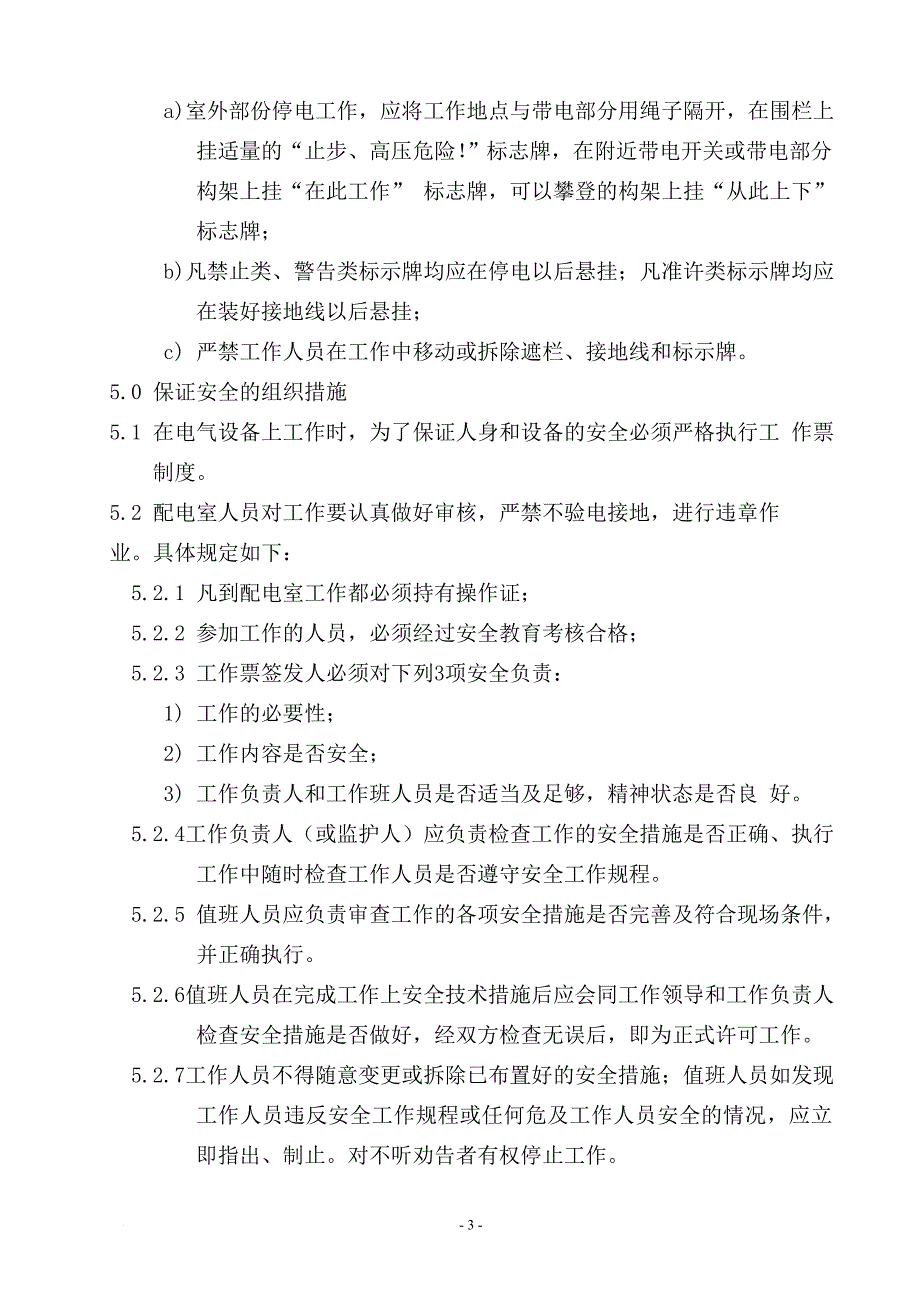 a)室外部份停电工作，应将工作地点与带电部分用绳子隔开，在围栏上挂适量的“止步、高压危险!”标志牌，在附近带电开关或带电部分构架上挂“在此工作” 标志牌，可以攀登的构架上挂“从此上下”标志牌；

b)凡禁止类、警告类标示牌均应在停电以后悬挂；凡准许类标示牌均应在装好接地线以后悬挂；

c) 严禁工作人员在工作中移动或拆除遮栏、接地线和标示牌。

5.0 保证安全的组织措施

5.1 在电气设备上工作时，为了保证人身和设备的安全必须严格执行工 作票制度。

5.2 配电室人员对工作要认真做好审核，严禁不验电接地，进行违章作业。具体规定如下：

5.2.1 凡到配电室工作都必须持有操作证；

5.2.2 参加工作的人员，必须经过安全教育考核合格；

5.2.3 工作票签发人必须对下列3项安全负责：

1) 工作的必要性；

2) 工作内容是否安全；

3) 工作负责人和工作班人员是否适当及足够，精神状态是否良 好。

5.2.4工作负责人（或监护人）应负责检查工作的安全措施是否正确、执行工作中随时检查工作人员是否遵守安全工作规程。

5.2.5 值班人员应负责审查工作的各项安全措施是否完善及符合现场条件，并正确执行。

5.2.6值班人员在完成工作上安全技术措施后应会同工作领导和工作负责人检查安全措施是否做好，经双方检查无误后，即为正式许可工作。

5.2.7工作人员不得随意变更或拆除已布置好的安全措施；值班人员如发现工作人员违反安全工作规程或任何危及工作人员安全的情况，应立即指出、制止。对不听劝告者有权停止工作。

- 3 -